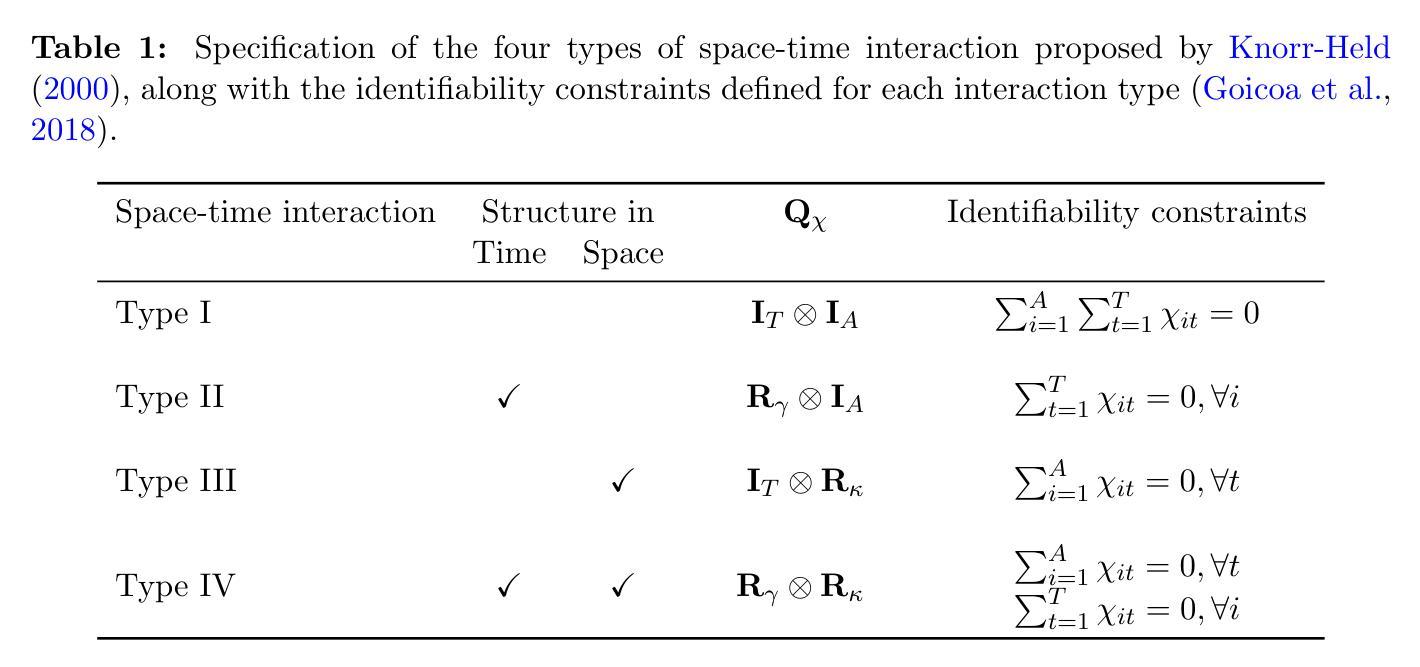 **Table 1:** Specification of the four types of space-time interaction proposed by Knorr-Held (2000), along with the identifiability constraints defined for each interaction type (Goicoa et al., 2018).

| Space-time interaction | Structure in Time | Structure in Space | $\mathbf{Q}_\chi$ | Identifiability constraints |
|---|---|---|---|---|
| Type I | | | $\mathbf{I}_T \otimes \mathbf{I}_A$ | $\sum_{i=1}^{A} \sum_{t=1}^{T} \chi_{it} = 0$ |
| Type II | ✓ | | $\mathbf{R}_\gamma \otimes \mathbf{I}_A$ | $\sum_{t=1}^{T} \chi_{it} = 0, \forall i$ |
| Type III | | ✓ | $\mathbf{I}_T \otimes \mathbf{R}_\kappa$ | $\sum_{i=1}^{A} \chi_{it} = 0, \forall t$ |
| Type IV | ✓ | ✓ | $\mathbf{R}_\gamma \otimes \mathbf{R}_\kappa$ | $\sum_{i=1}^{A} \chi_{it} = 0, \forall t$ $\sum_{t=1}^{T} \chi_{it} = 0, \forall i$ |